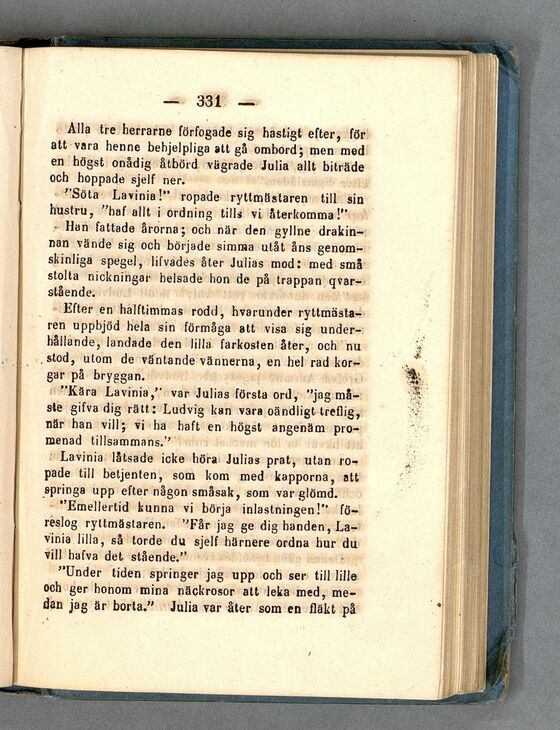 — 331 —

Alla tre herrarne förfogade sig hastigt efter, för att vara henne behjelpliga att gå ombord; men med en högst onådig åtbörd vägrade Julia allt biträde och hoppade sjelf ner.

"Söta Lavinia!" ropade ryttmästaren till sin hustru, "haf allt i ordning tills vi återkomma!"

Han fattade årorna; och när den gyllne drakinnan vände sig och började simma utåt åns genomskinliga spegel, lifvades åter Julias mod: med små stolta nickningar helsade hon de på trappan qvarstående.

Efter en halftimmas rodd, hvarunder ryttmästaren uppbjöd hela sin förmåga att visa sig underhållande, landade den lilla farkosten åter, och nu stod, utom de väntande vännerna, en hel rad korgar på bryggan.

"Kära Lavinia," var Julias första ord, "jag måste gifva dig rätt: Ludvig kan vara oändligt treflig, när han vill; vi ha haft en högst angenäm promenad tillsammans."

Lavinia låtsade icke höra Julias prat, utan ropade till betjenten, som kom med kapporna, att springa upp efter någon småsak, som var glömd.

"Emellertid kunna vi börja inlastningen!" föreslog ryttmästaren. "Får jag ge dig handen, Lavinia lilla, så torde du sjelf härnere ordna hur du vill hafva det stående."

"Under tiden springer jag upp och ser till lille och ger honom mina näckrosor att leka med, medan jag är borta." Julia var åter som en fläkt på